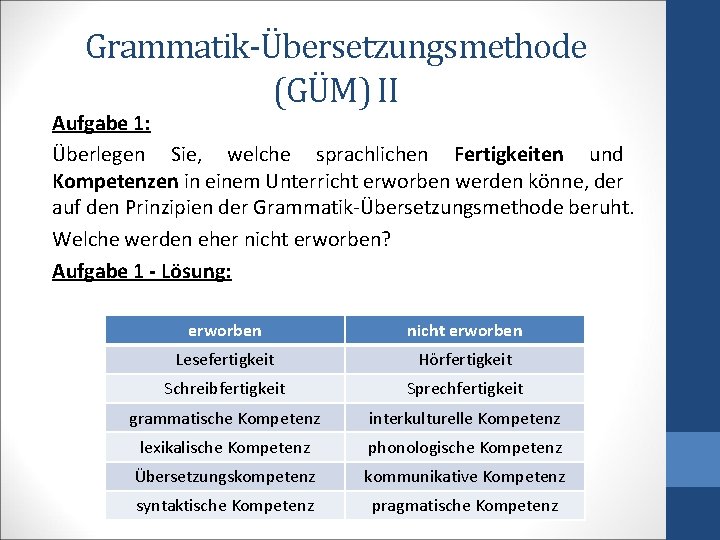 Grammatik-Übersetzungsmethode (GÜM) II

Aufgabe 1:

Überlegen Sie, welche sprachlichen Fertigkeiten und Kompetenzen in einem Unterricht erworben werden könne, der auf den Prinzipien der Grammatik-Übersetzungsmethode beruht.

Welche werden eher nicht erworben?

Aufgabe 1 - Lösung:

| erworben | nicht erworben |
|---|---|
| Lesefertigkeit | Hörfertigkeit |
| Schreibfertigkeit | Sprechfertigkeit |
| grammatische Kompetenz | interkulturelle Kompetenz |
| lexikalische Kompetenz | phonologische Kompetenz |
| Übersetzungskompetenz | kommunikative Kompetenz |
| syntaktische Kompetenz | pragmatische Kompetenz |